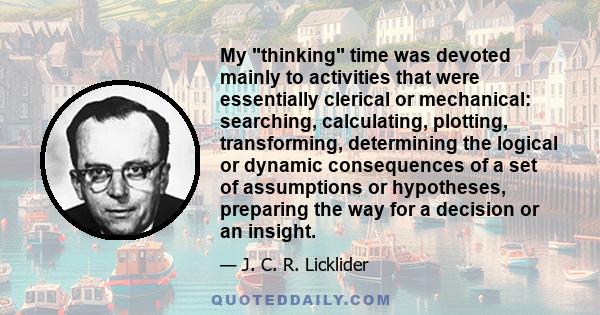 My "thinking" time was devoted mainly to activities that were essentially clerical or mechanical: searching, calculating, plotting, transforming, determining the logical or dynamic consequences of a set of assumptions or hypotheses, preparing the way for a decision or an insight.

— J. C. R. Licklider

QUOTEDDAILY.COM